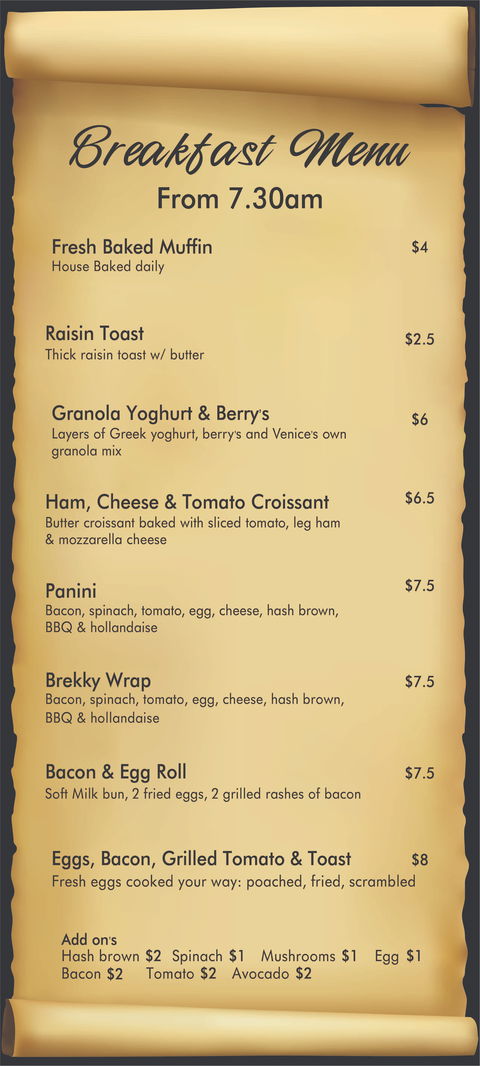 Breakfast Menu
From 7.30am

Fresh Baked Muffin $4
House Baked daily

Raisin Toast $2.5
Thick raisin toast w/ butter

Granola Yoghurt & Berry's $6
Layers of Greek yoghurt, berry's and Venice's own granola mix

Ham, Cheese & Tomato Croissant $6.5
Butter croissant baked with sliced tomato, leg ham & mozzarella cheese

Panini $7.5
Bacon, spinach, tomato, egg, cheese, hash brown, BBQ & hollandaise

Brekky Wrap $7.5
Bacon, spinach, tomato, egg, cheese, hash brown, BBQ & hollandaise

Bacon & Egg Roll $7.5
Soft Milk bun, 2 fried eggs, 2 grilled rashes of bacon

Eggs, Bacon, Grilled Tomato & Toast $8
Fresh eggs cooked your way: poached, fried, scrambled

Add on's
Hash brown $2 Spinach $1 Mushrooms $1 Egg $1
Bacon $2 Tomato $2 Avocado $2